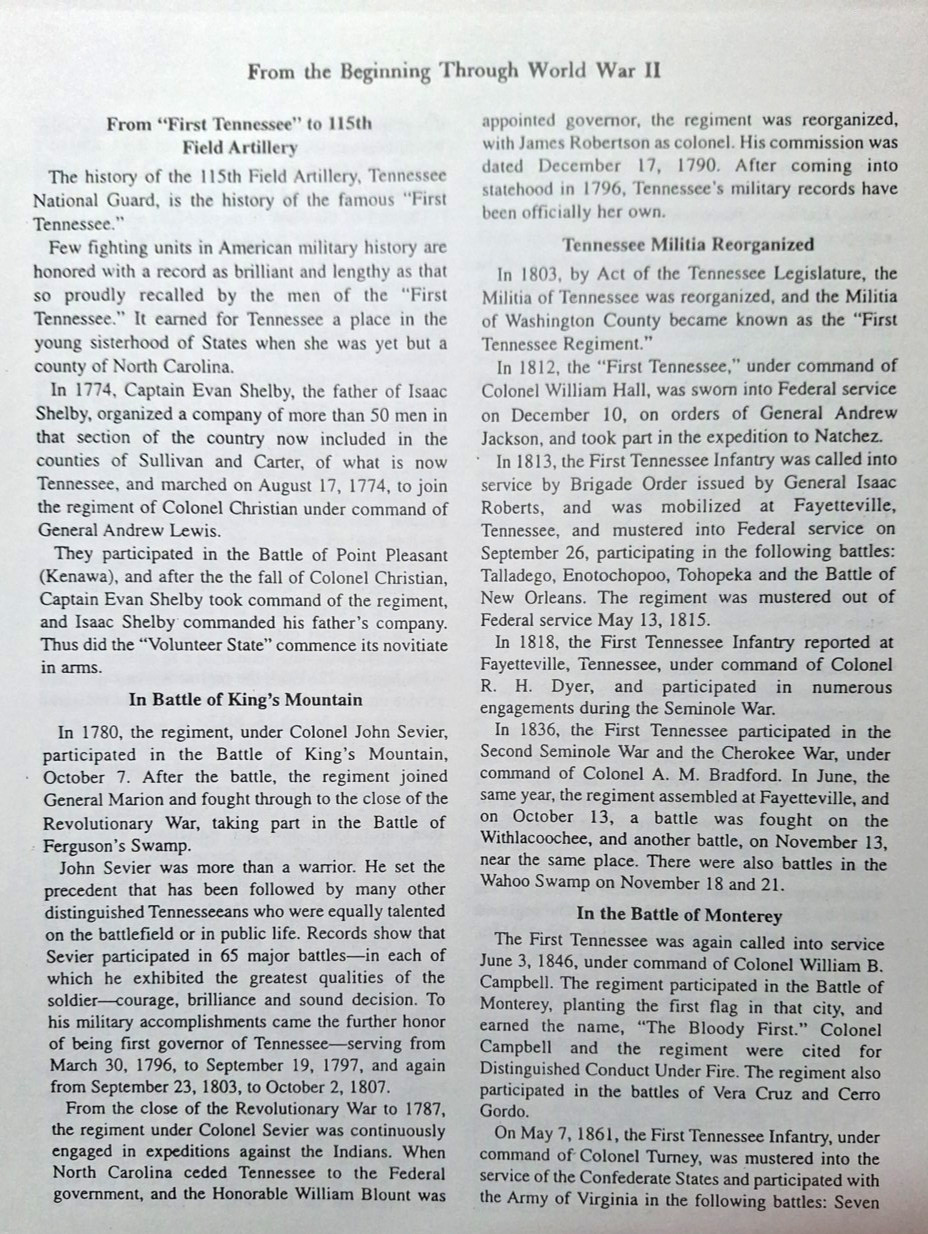 From the Beginning Through World War II

From "First Tennessee" to 115th Field Artillery

The history of the 115th Field Artillery, Tennessee National Guard, is the history of the famous "First Tennessee."

Few fighting units in American military history are honored with a record as brilliant and lengthy as that so proudly recalled by the men of the "First Tennessee." It earned for Tennessee a place in the young sisterhood of States when she was yet but a county of North Carolina.

In 1774, Captain Evan Shelby, the father of Isaac Shelby, organized a company of more than 50 men in that section of the country now included in the counties of Sullivan and Carter, of what is now Tennessee, and marched on August 17, 1774, to join the regiment of Colonel Christian under command of General Andrew Lewis.

They participated in the Battle of Point Pleasant (Kenawa), and after the the fall of Colonel Christian, Captain Evan Shelby took command of the regiment, and Isaac Shelby commanded his father's company. Thus did the "Volunteer State" commence its novitiate in arms.

In Battle of King's Mountain

In 1780, the regiment, under Colonel John Sevier, participated in the Battle of King's Mountain, October 7. After the battle, the regiment joined General Marion and fought through to the close of the Revolutionary War, taking part in the Battle of Ferguson's Swamp.

John Sevier was more than a warrior. He set the precedent that has been followed by many other distinguished Tennesseeans who were equally talented on the battlefield or in public life. Records show that Sevier participated in 65 major battles—in each of which he exhibited the greatest qualities of the soldier—courage, brilliance and sound decision. To his military accomplishments came the further honor of being first governor of Tennessee—serving from March 30, 1796, to September 19, 1797, and again from September 23, 1803, to October 2, 1807.

From the close of the Revolutionary War to 1787, the regiment under Colonel Sevier was continuously engaged in expeditions against the Indians. When North Carolina ceded Tennessee to the Federal government, and the Honorable William Blount was appointed governor, the regiment was reorganized, with James Robertson as colonel. His commission was dated December 17, 1790. After coming into statehood in 1796, Tennessee's military records have been officially her own.

Tennessee Militia Reorganized

In 1803, by Act of the Tennessee Legislature, the Militia of Tennessee was reorganized, and the Militia of Washington County became known as the "First Tennessee Regiment."

In 1812, the "First Tennessee," under command of Colonel William Hall, was sworn into Federal service on December 10, on orders of General Andrew Jackson, and took part in the expedition to Natchez.

In 1813, the First Tennessee Infantry was called into service by Brigade Order issued by General Isaac Roberts, and was mobilized at Fayetteville, Tennessee, and mustered into Federal service on September 26, participating in the following battles: Talladego, Enotochopoo, Tohopeka and the Battle of New Orleans. The regiment was mustered out of Federal service May 13, 1815.

In 1818, the First Tennessee Infantry reported at Fayetteville, Tennessee, under command of Colonel R. H. Dyer, and participated in numerous engagements during the Seminole War.

In 1836, the First Tennessee participated in the Second Seminole War and the Cherokee War, under command of Colonel A. M. Bradford. In June, the same year, the regiment assembled at Fayetteville, and on October 13, a battle was fought on the Withlacoochee, and another battle, on November 13, near the same place. There were also battles in the Wahoo Swamp on November 18 and 21.

In the Battle of Monterey

The First Tennessee was again called into service June 3, 1846, under command of Colonel William B. Campbell. The regiment participated in the Battle of Monterey, planting the first flag in that city, and earned the name, "The Bloody First." Colonel Campbell and the regiment were cited for Distinguished Conduct Under Fire. The regiment also participated in the battles of Vera Cruz and Cerro Gordo.

On May 7, 1861, the First Tennessee Infantry, under command of Colonel Turney, was mustered into the service of the Confederate States and participated with the Army of Virginia in the following battles: Seven